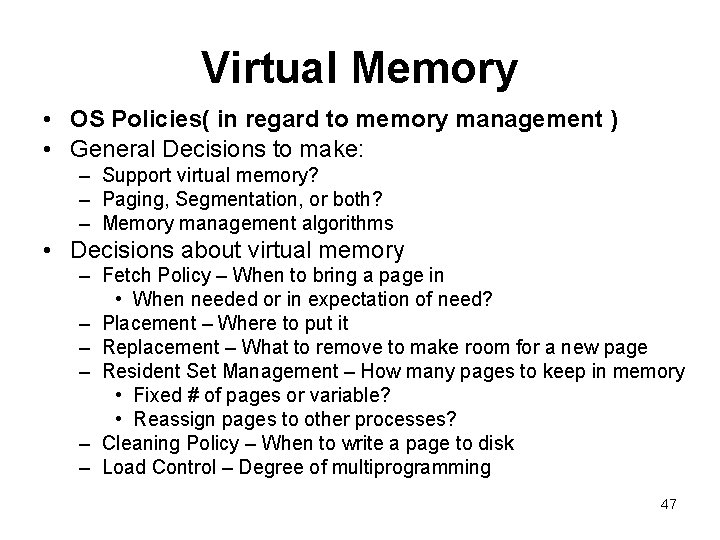 Virtual Memory

• OS Policies( in regard to memory management )
• General Decisions to make:
  – Support virtual memory?
  – Paging, Segmentation, or both?
  – Memory management algorithms
• Decisions about virtual memory
  – Fetch Policy – When to bring a page in
    • When needed or in expectation of need?
  – Placement – Where to put it
  – Replacement – What to remove to make room for a new page
  – Resident Set Management – How many pages to keep in memory
    • Fixed # of pages or variable?
    • Reassign pages to other processes?
  – Cleaning Policy – When to write a page to disk
  – Load Control – Degree of multiprogramming

47